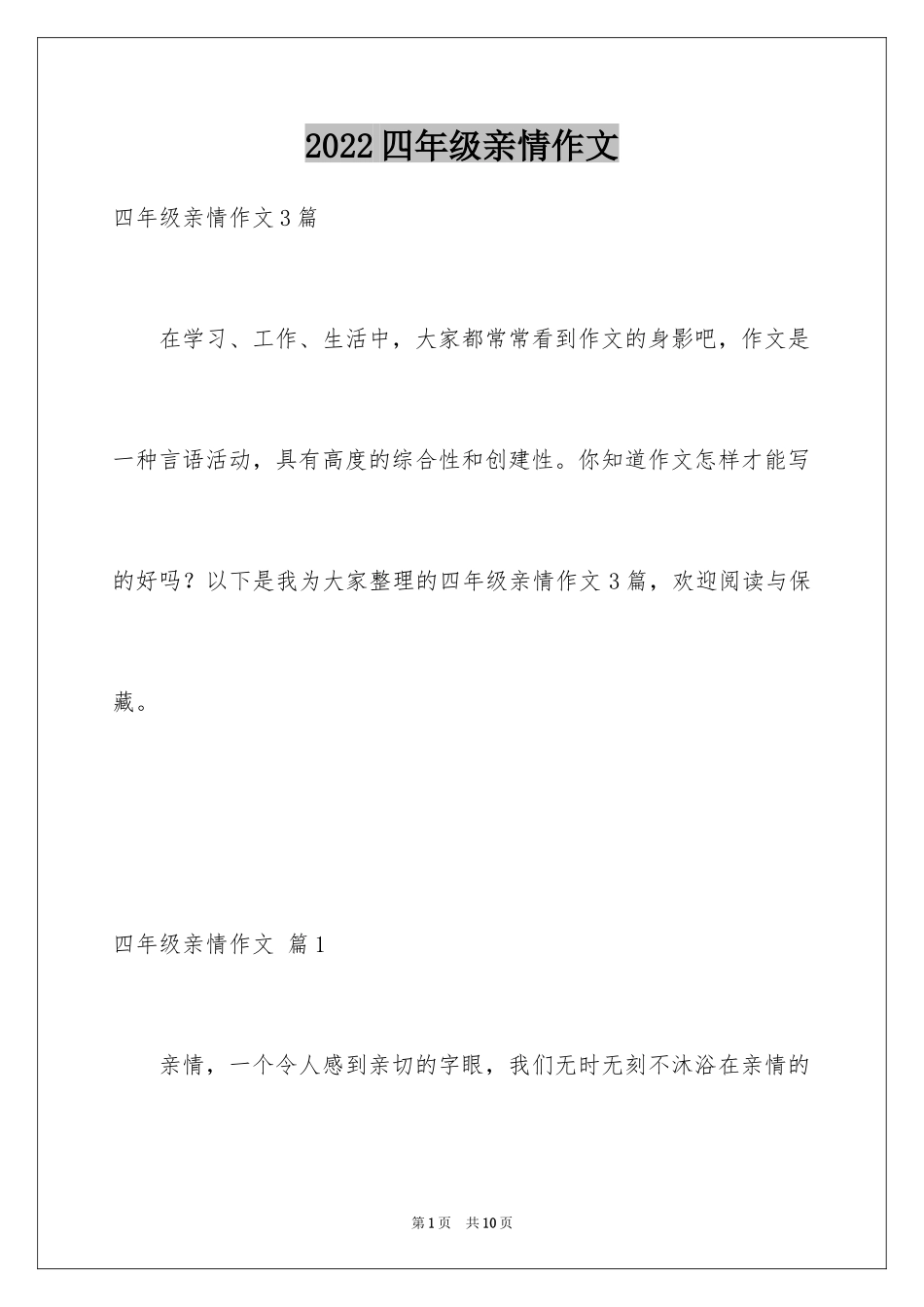 2022四年级亲情作文

四年级亲情作文3篇

在学习、工作、生活中，大家都常常看到作文的身影吧，作文是一种言语活动，具有高度的综合性和创建性。你知道作文怎样才能写的好吗？以下是我为大家整理的四年级亲情作文3篇，欢迎阅读与保藏。

四年级亲情作文 篇1

亲情，一个令人感到亲切的字眼，我们无时无刻不沐浴在亲情的

第1页 共10页